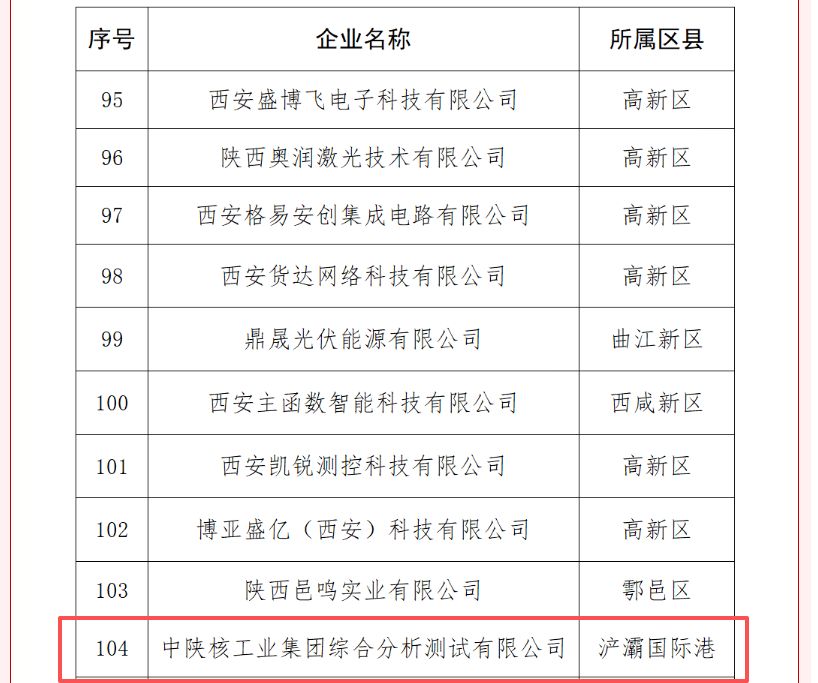 | 序号 | 企业名称 | 所属区县 |
|---|---|---|
| 95 | 西安盛博飞电子科技有限公司 | 高新区 |
| 96 | 陕西奥润激光技术有限公司 | 高新区 |
| 97 | 西安格易安创集成电路有限公司 | 高新区 |
| 98 | 西安货达网络科技有限公司 | 高新区 |
| 99 | 鼎晟光伏能源有限公司 | 曲江新区 |
| 100 | 西安主函数智能科技有限公司 | 西咸新区 |
| 101 | 西安凯锐测控科技有限公司 | 高新区 |
| 102 | 博亚盛亿（西安）科技有限公司 | 高新区 |
| 103 | 陕西邑鸣实业有限公司 | 鄠邑区 |
| 104 | 中陕核工业集团综合分析测试有限公司 | 浐灞国际港 |